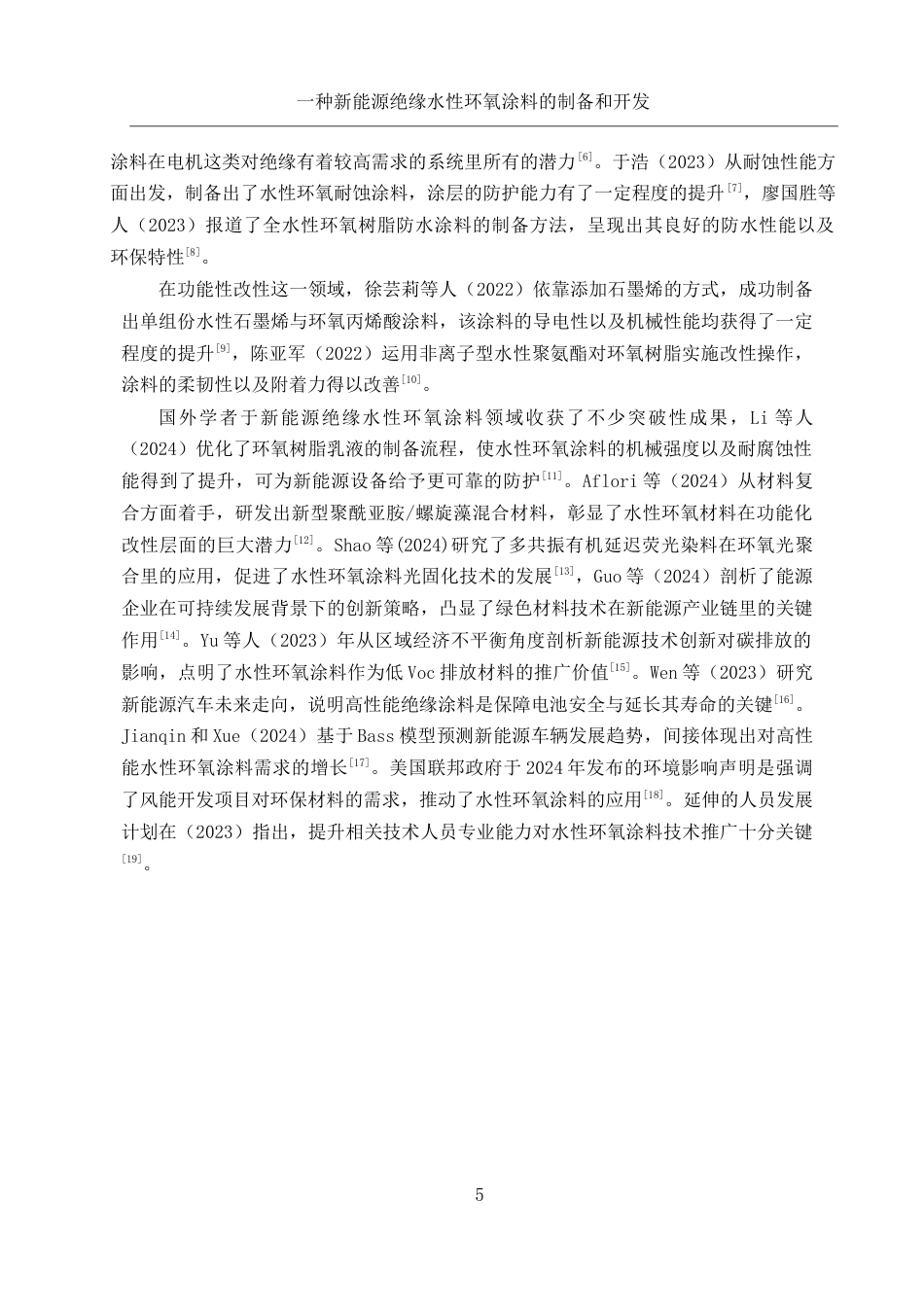 一种新能源绝缘水性环氧涂料的制备和开发

涂料在电机这类对绝缘有着较高需求的系统里所有的潜力$^{[6]}$。于浩（2023）从耐蚀性能方面出发，制备出了水性环氧耐蚀涂料，涂层的防护能力有了一定程度的提升$^{[7]}$，廖国胜等人（2023）报道了全水性环氧树脂防水涂料的制备方法，呈现出其良好的防水性能以及环保特性$^{[8]}$。

在功能性改性这一领域，徐芸莉等人（2022）依靠添加石墨烯的方式，成功制备出单组份水性石墨烯与环氧丙烯酸涂料，该涂料的导电性以及机械性能均获得了一定程度的提升$^{[9]}$，陈亚军（2022）运用非离子型水性聚氨酯对环氧树脂实施改性操作，涂料的柔韧性以及附着力得以改善$^{[10]}$。

国外学者于新能源绝缘水性环氧涂料领域收获了不少突破性成果，Li 等人（2024）优化了环氧树脂乳液的制备流程，使水性环氧涂料的机械强度以及耐腐蚀性能得到了提升，可为新能源设备给予更可靠的防护$^{[11]}$。Aflori 等（2024）从材料复合方面着手，研发出新型聚酰亚胺/螺旋藻混合材料，彰显了水性环氧材料在功能化改性层面的巨大潜力$^{[12]}$。Shao 等(2024)研究了多共振有机延迟荧光染料在环氧光聚合里的应用，促进了水性环氧涂料光固化技术的发展$^{[13]}$，Guo 等（2024）剖析了能源企业在可持续发展背景下的创新策略，凸显了绿色材料技术在新能源产业链里的关键作用$^{[14]}$。Yu 等人（2023）年从区域经济不平衡角度剖析新能源技术创新对碳排放的影响，点明了水性环氧涂料作为低 Voc 排放材料的推广价值$^{[15]}$。Wen 等（2023）研究新能源汽车未来走向，说明高性能绝缘涂料是保障电池安全与延长其寿命的关键$^{[16]}$。Jianqin 和 Xue（2024）基于 Bass 模型预测新能源车辆发展趋势，间接体现出对高性能水性环氧涂料需求的增长$^{[17]}$。美国联邦政府于 2024 年发布的环境影响声明是强调了风能开发项目对环保材料的需求，推动了水性环氧涂料的应用$^{[18]}$。延伸的人员发展计划在（2023）指出，提升相关技术人员专业能力对水性环氧涂料技术推广十分关键$^{[19]}$。

5